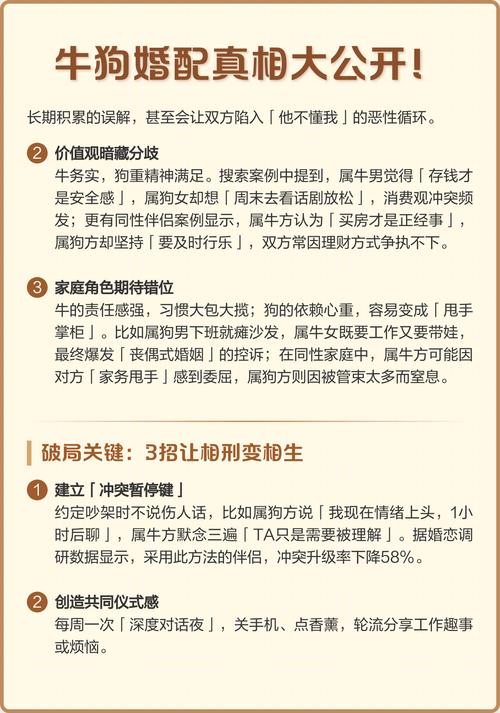 牛狗婚配真相大公开！

长期积累的误解，甚至会让双方陷入「他不懂我」的恶性循环。

2 价值观暗藏分歧
牛务实，狗重精神满足。搜索案例中提到，属牛男觉得「存钱才是安全感」，属狗女却想「周末去看话剧放松」，消费观冲突频发；更有同性伴侣案例显示，属牛方认为「买房才是正经事」，属狗方却坚持「要及时行乐」，双方常因理财方式争执不下。

3 家庭角色期待错位
牛的责任感强，习惯大包大揽；狗的依赖心重，容易变成「甩手掌柜」。比如属狗男下班就瘫沙发，属牛女既要工作又要带娃，最终爆发「丧偶式婚姻」的控诉；在同性家庭中，属牛方可能因对方「家务甩手」感到委屈，属狗方则因被管束太多而窒息。

破局关键：3招让相刑变相生

1 建立「冲突暂停键」
约定吵架时不说伤人话，比如属狗方说「我现在情绪上头，1小时后聊」，属牛方默念三遍「TA只是需要被理解」。据婚恋调研数据显示，采用此方法的伴侣，冲突升级率下降58%。

2 创造共同仪式感
每周一次「深度对话夜」，关手机、点香薰，轮流分享工作趣事或烦恼。